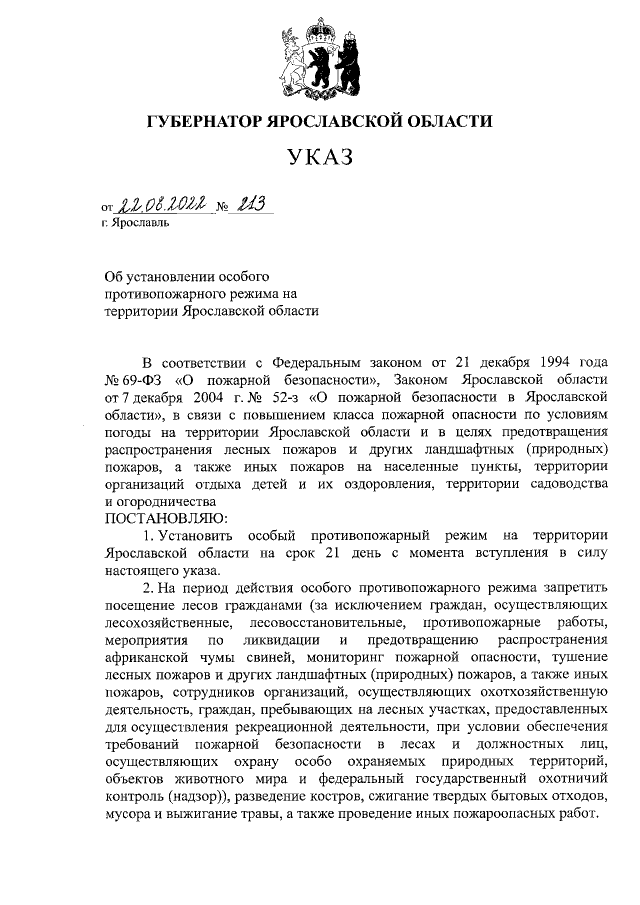 ГУБЕРНАТОР ЯРОСЛАВСКОЙ ОБЛАСТИ

УКАЗ

от 22.08.2022 № 213
г. Ярославль

Об установлении особого противопожарного режима на территории Ярославской области

В соответствии с Федеральным законом от 21 декабря 1994 года № 69-ФЗ «О пожарной безопасности», Законом Ярославской области от 7 декабря 2004 г. № 52-з «О пожарной безопасности в Ярославской области», в связи с повышением класса пожарной опасности по условиям погоды на территории Ярославской области и в целях предотвращения распространения лесных пожаров и других ландшафтных (природных) пожаров, а также иных пожаров на населенные пункты, территории организаций отдыха детей и их оздоровления, территории садоводства и огородничества
ПОСТАНОВЛЯЮ:

1. Установить особый противопожарный режим на территории Ярославской области на срок 21 день с момента вступления в силу настоящего указа.

2. На период действия особого противопожарного режима запретить посещение лесов гражданами (за исключением граждан, осуществляющих лесохозяйственные, лесовосстановительные, противопожарные работы, мероприятия по ликвидации и предотвращению распространения африканской чумы свиней, мониторинг пожарной опасности, тушение лесных пожаров и других ландшафтных (природных) пожаров, а также иных пожаров, сотрудников организаций, осуществляющих охотхозяйственную деятельность, граждан, пребывающих на лесных участках, предоставленных для осуществления рекреационной деятельности, при условии обеспечения требований пожарной безопасности в лесах и должностных лиц, осуществляющих охрану особо охраняемых природных территорий, объектов животного мира и федеральный государственный охотничий контроль (надзор)), разведение костров, сжигание твердых бытовых отходов, мусора и выжигание травы, а также проведение иных пожароопасных работ.